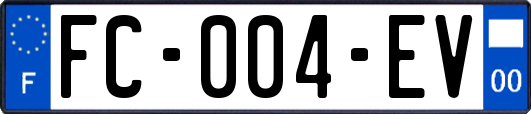 F
FC-004-EV
00